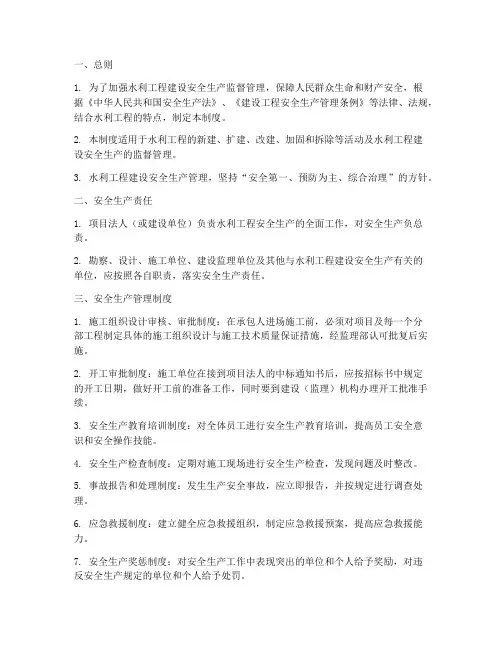 一、总则

1. 为了加强水利工程建设安全生产监督管理，保障人民群众生命和财产安全，根据《中华人民共和国安全生产法》、《建设工程安全生产管理条例》等法律、法规，结合水利工程的特点，制定本制度。

2. 本制度适用于水利工程的新建、扩建、改建、加固和拆除等活动及水利工程建设安全生产的监督管理。

3. 水利工程建设安全生产管理，坚持“安全第一、预防为主、综合治理”的方针。

二、安全生产责任

1. 项目法人（或建设单位）负责水利工程安全生产的全面工作，对安全生产负总责。

2. 勘察、设计、施工单位、建设监理单位及其他与水利工程建设安全生产有关的单位，应按照各自职责，落实安全生产责任。

三、安全生产管理制度

1. 施工组织设计审核、审批制度：在承包人进场施工前，必须对项目及每一个分部工程制定具体的施工组织设计与施工技术质量保证措施，经监理部认可批复后实施。

2. 开工审批制度：施工单位在接到项目法人的中标通知书后，应按招标书中规定的开工日期，做好开工前的准备工作，同时要到建设（监理）机构办理开工批准手续。

3. 安全生产教育培训制度：对全体员工进行安全生产教育培训，提高员工安全意识和安全操作技能。

4. 安全生产检查制度：定期对施工现场进行安全生产检查，发现问题及时整改。

5. 事故报告和处理制度：发生生产安全事故，应立即报告，并按规定进行调查处理。

6. 应急救援制度：建立健全应急救援组织，制定应急救援预案，提高应急救援能力。

7. 安全生产奖惩制度：对安全生产工作中表现突出的单位和个人给予奖励，对违反安全生产规定的单位和个人给予处罚。